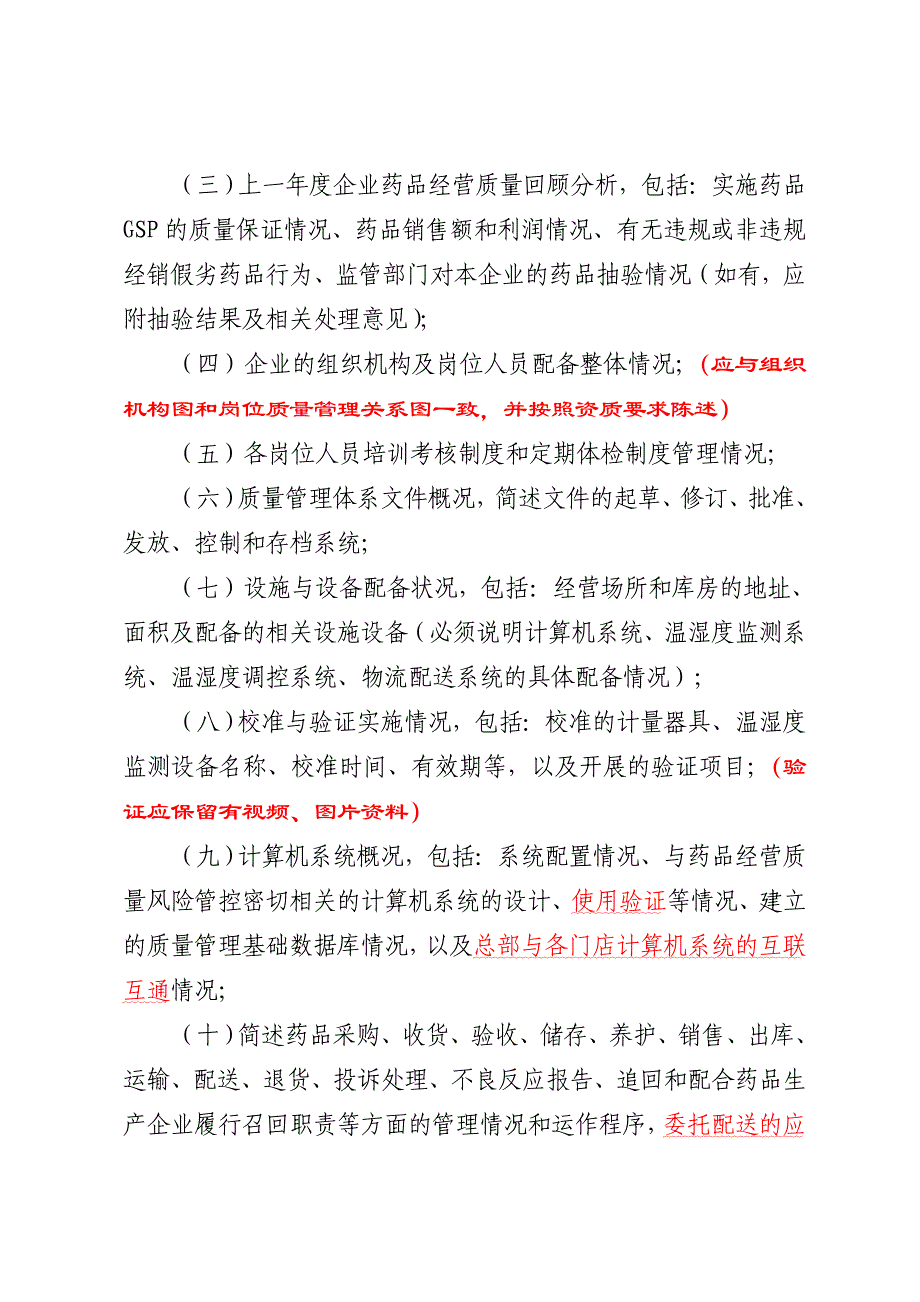 （三）上一年度企业药品经营质量回顾分析，包括：实施药品GSP的质量保证情况、药品销售额和利润情况、有无违规或非违规经销假劣药品行为、监管部门对本企业的药品抽验情况（如有，应附抽验结果及相关处理意见）；

（四）企业的组织机构及岗位人员配备整体情况；（应与组织机构图和岗位质量管理关系图一致，并按照资质要求陈述）

（五）各岗位人员培训考核制度和定期体检制度管理情况；

（六）质量管理体系文件概况，简述文件的起草、修订、批准、发放、控制和存档系统；

（七）设施与设备配备状况，包括：经营场所和库房的地址、面积及配备的相关设施设备（必须说明计算机系统、温湿度监测系统、温湿度调控系统、物流配送系统的具体配备情况）；

（八）校准与验证实施情况，包括：校准的计量器具、温湿度监测设备名称、校准时间、有效期等，以及开展的验证项目；（验证应保留有视频、图片资料）

（九）计算机系统概况，包括：系统配置情况、与药品经营质量风险管控密切相关的计算机系统的设计、使用验证等情况、建立的质量管理基础数据库情况，以及总部与各门店计算机系统的互联互通情况；

（十）简述药品采购、收货、验收、储存、养护、销售、出库、运输、配送、退货、投诉处理、不良反应报告、追回和配合药品生产企业履行召回职责等方面的管理情况和运作程序，委托配送的应